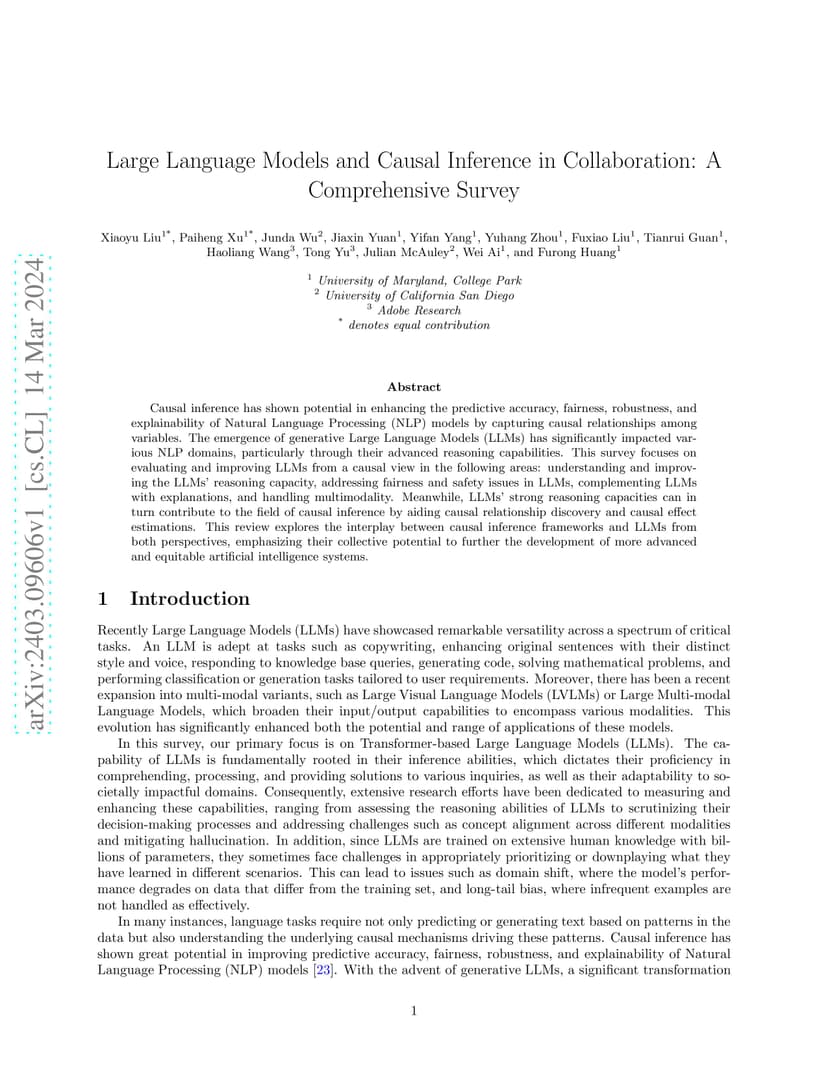 arXiv:2403.09606v1 [cs.CL] 14 Mar 2024

Large Language Models and Causal Inference in Collaboration: A Comprehensive Survey

Xiaoyu Liu$^{1*}$, Paiheng Xu$^{1*}$, Junda Wu$^{2}$, Jiaxin Yuan$^{1}$, Yifan Yang$^{1}$, Yuhang Zhou$^{1}$, Fuxiao Liu$^{1}$, Tianrui Guan$^{1}$, Haoliang Wang$^{3}$, Tong Yu$^{3}$, Julian McAuley$^{2}$, Wei Ai$^{1}$, and Furong Huang$^{1}$

$^{1}$ University of Maryland, College Park
$^{2}$ University of California San Diego
$^{3}$ Adobe Research
$^{*}$ denotes equal contribution

Abstract

Causal inference has shown potential in enhancing the predictive accuracy, fairness, robustness, and explainability of Natural Language Processing (NLP) models by capturing causal relationships among variables. The emergence of generative Large Language Models (LLMs) has significantly impacted various NLP domains, particularly through their advanced reasoning capabilities. This survey focuses on evaluating and improving LLMs from a causal view in the following areas: understanding and improving the LLMs' reasoning capacity, addressing fairness and safety issues in LLMs, complementing LLMs with explanations, and handling multimodality. Meanwhile, LLMs' strong reasoning capacities can in turn contribute to the field of causal inference by aiding causal relationship discovery and causal effect estimations. This review explores the interplay between causal inference frameworks and LLMs from both perspectives, emphasizing their collective potential to further the development of more advanced and equitable artificial intelligence systems.

1 Introduction

Recently Large Language Models (LLMs) have showcased remarkable versatility across a spectrum of critical tasks. An LLM is adept at tasks such as copywriting, enhancing original sentences with their distinct style and voice, responding to knowledge base queries, generating code, solving mathematical problems, and performing classification or generation tasks tailored to user requirements. Moreover, there has been a recent expansion into multi-modal variants, such as Large Visual Language Models (LVLMs) or Large Multi-modal Language Models, which broaden their input/output capabilities to encompass various modalities. This evolution has significantly enhanced both the potential and range of applications of these models.

In this survey, our primary focus is on Transformer-based Large Language Models (LLMs). The capability of LLMs is fundamentally rooted in their inference abilities, which dictates their proficiency in comprehending, processing, and providing solutions to various inquiries, as well as their adaptability to societally impactful domains. Consequently, extensive research efforts have been dedicated to measuring and enhancing these capabilities, ranging from assessing the reasoning abilities of LLMs to scrutinizing their decision-making processes and addressing challenges such as concept alignment across different modalities and mitigating hallucination. In addition, since LLMs are trained on extensive human knowledge with billions of parameters, they sometimes face challenges in appropriately prioritizing or downplaying what they have learned in different scenarios. This can lead to issues such as domain shift, where the model's performance degrades on data that differ from the training set, and long-tail bias, where infrequent examples are not handled as effectively.

In many instances, language tasks require not only predicting or generating text based on patterns in the data but also understanding the underlying causal mechanisms driving these patterns. Causal inference has shown great potential in improving predictive accuracy, fairness, robustness, and explainability of Natural Language Processing (NLP) models [23]. With the advent of generative LLMs, a significant transformation

1